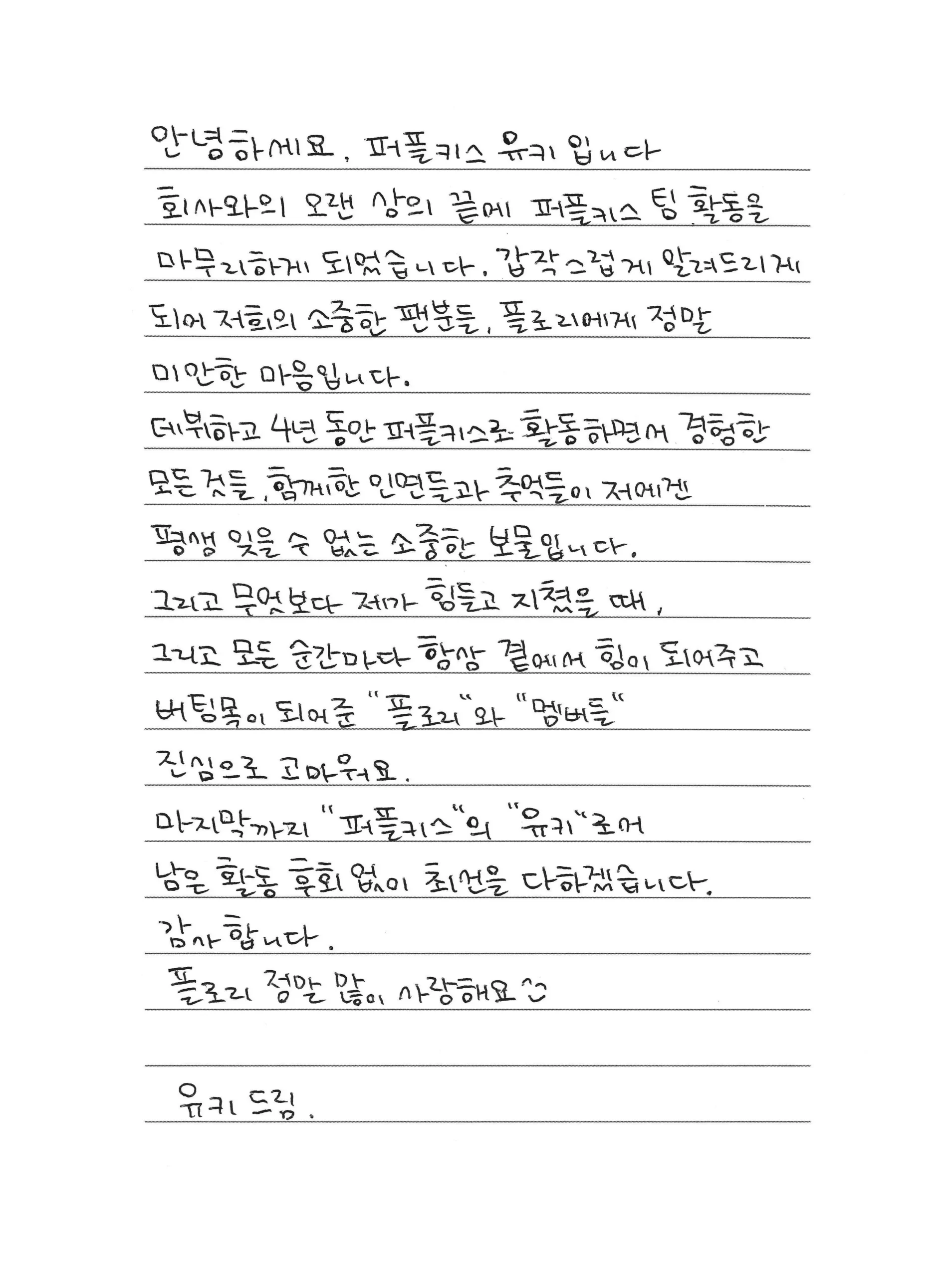 안녕하세요, 퍼플키스 유키 입니다
회사와의 오랜 상의 끝에 퍼플키스 팀 활동을 마무리하게 되었습니다. 갑작스럽게 알려드리게 되어 저희의 소중한 팬분들, 플로리에게 정말 미안한 마음입니다.
데뷔하고 4년 동안 퍼플키스로 활동하면서 경험한 모든 것들, 함께한 인연들과 추억들이 저에겐 평생 잊을 수 없는 소중한 보물입니다.
그리고 무엇보다 제가 힘들고 지쳤을 때, 그리고 모든 순간마다 항상 곁에서 힘이 되어주고 버팀목이 되어준 "플로리"와 "멤버들" 진심으로 고마워요.
마지막까지 "퍼플키스"의 "유키"로서 남은 활동 후회 없이 최선을 다하겠습니다.
감사합니다.
플로리 정말 많이 사랑해요 ^^

유키 드림.